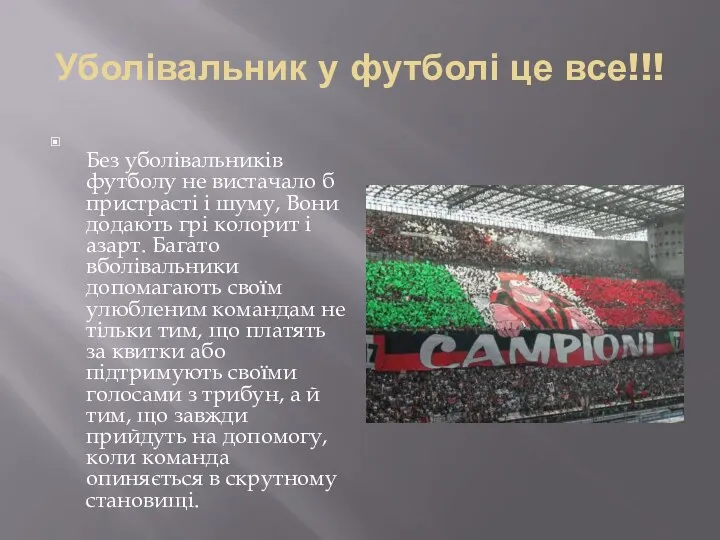 Уболівальник у футболі це все!!!

Без уболівальників футболу не вистачало б пристрасті і шуму, Вони додають грі колорит і азарт. Багато вболівальники допомагають своїм улюбленим командам не тільки тим, що платять за квитки або підтримують своїми голосами з трибун, а й тим, що завжди прийдуть на допомогу, коли команда опиняється в скрутному становищі.

CAMPIONI